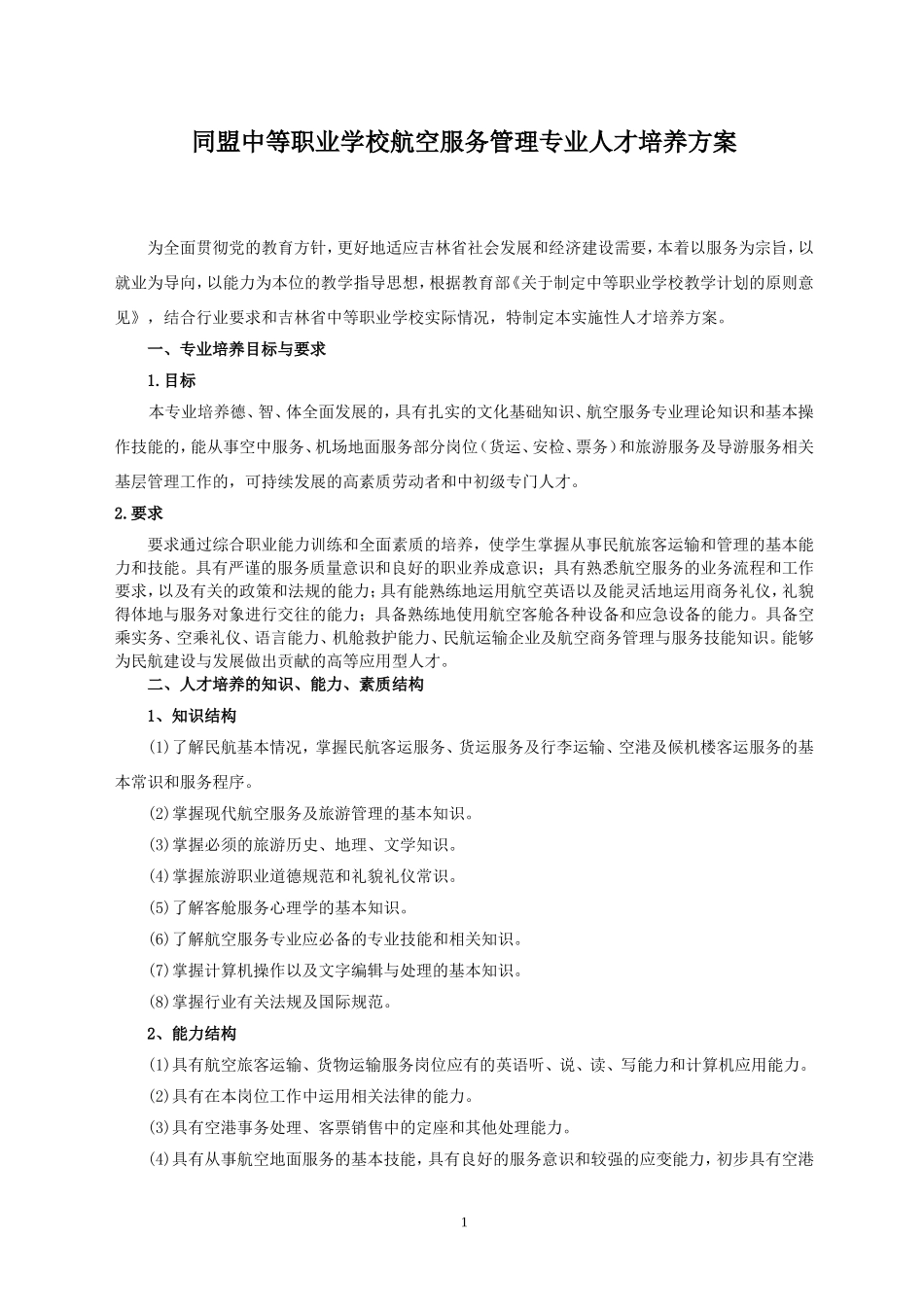 同盟中等职业学校航空服务管理专业人才培养方案

为全面贯彻党的教育方针，更好地适应吉林省社会发展和经济建设需要，本着以服务为宗旨，以就业为导向，以能力为本位的教学指导思想，根据教育部《关于制定中等职业学校教学计划的原则意见》，结合行业要求和吉林省中等职业学校实际情况，特制定本实施性人才培养方案。

一、专业培养目标与要求

1.目标

本专业培养德、智、体全面发展的，具有扎实的文化基础知识、航空服务专业理论知识和基本操作技能的，能从事空中服务、机场地面服务部分岗位（货运、安检、票务）和旅游服务及导游服务相关基层管理工作的，可持续发展的高素质劳动者和中初级专门人才。

2.要求

要求通过综合职业能力训练和全面素质的培养，使学生掌握从事民航旅客运输和管理的基本能力和技能。具有严谨的服务质量意识和良好的职业养成意识；具有熟悉航空服务的业务流程和工作要求，以及有关的政策和法规的能力；具有能熟练地运用航空英语以及能灵活地运用商务礼仪，礼貌得体地与服务对象进行交往的能力；具备熟练地使用航空客舱各种设备和应急设备的能力。具备空乘实务、空乘礼仪、语言能力、机舱救护能力、民航运输企业及航空商务管理与服务技能知识。能够为民航建设与发展做出贡献的高等应用型人才。

二、人才培养的知识、能力、素质结构

1、知识结构

(1)了解民航基本情况，掌握民航客运服务、货运服务及行李运输、空港及候机楼客运服务的基本常识和服务程序。

(2)掌握现代航空服务及旅游管理的基本知识。

(3)掌握必须的旅游历史、地理、文学知识。

(4)掌握旅游职业道德规范和礼貌礼仪常识。

(5)了解客舱服务心理学的基本知识。

(6)了解航空服务专业应必备的专业技能和相关知识。

(7)掌握计算机操作以及文字编辑与处理的基本知识。

(8)掌握行业有关法规及国际规范。

2、能力结构

(1)具有航空旅客运输、货物运输服务岗位应有的英语听、说、读、写能力和计算机应用能力。

(2)具有在本岗位工作中运用相关法律的能力。

(3)具有空港事务处理、客票销售中的定座和其他处理能力。

(4)具有从事航空地面服务的基本技能，具有良好的服务意识和较强的应变能力，初步具有空港

1